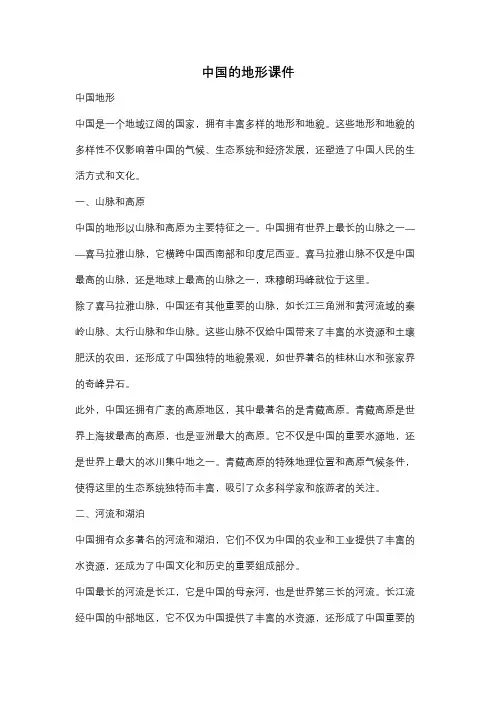 中国的地形课件

中国地形

中国是一个地域辽阔的国家，拥有丰富多样的地形和地貌。这些地形和地貌的多样性不仅影响着中国的气候、生态系统和经济发展，还塑造了中国人民的生活方式和文化。

一、山脉和高原

中国的地形以山脉和高原为主要特征之一。中国拥有世界上最长的山脉之一——喜马拉雅山脉，它横跨中国西南部和印度尼西亚。喜马拉雅山脉不仅是中国最高的山脉，还是地球上最高的山脉之一，珠穆朗玛峰就位于这里。

除了喜马拉雅山脉，中国还有其他重要的山脉，如长江三角洲和黄河流域的秦岭山脉、太行山脉和华山脉。这些山脉不仅给中国带来了丰富的水资源和土壤肥沃的农田，还形成了中国独特的地貌景观，如世界著名的桂林山水和张家界的奇峰异石。

此外，中国还拥有广袤的高原地区，其中最著名的是青藏高原。青藏高原是世界上海拔最高的高原，也是亚洲最大的高原。它不仅是中国的重要水源地，还是世界上最大的冰川集中地之一。青藏高原的特殊地理位置和高原气候条件，使得这里的生态系统独特而丰富，吸引了众多科学家和旅游者的关注。

二、河流和湖泊

中国拥有众多著名的河流和湖泊，它们不仅为中国的农业和工业提供了丰富的水资源，还成为了中国文化和历史的重要组成部分。

中国最长的河流是长江，它是中国的母亲河，也是世界第三长的河流。长江流经中国的中部地区，它不仅为中国提供了丰富的水资源，还形成了中国重要的